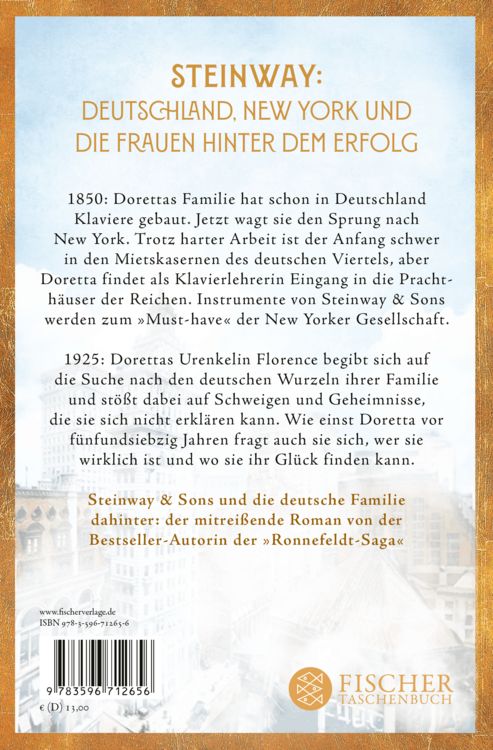 STEINWAY:
DEUTSCHLAND, NEW YORK UND
DIE FRAUEN HINTER DEM ERFOLG

1850: Dorettas Familie hat schon in Deutschland Klaviere gebaut. Jetzt wagt sie den Sprung nach New York. Trotz harter Arbeit ist der Anfang schwer in den Mietskasernen des deutschen Viertels, aber Doretta findet als Klavierlehrerin Eingang in die Prachthäuser der Reichen. Instrumente von Steinway & Sons werden zum »Must-have« der New Yorker Gesellschaft.

1925: Dorettas Urenkelin Florence begibt sich auf die Suche nach den deutschen Wurzeln ihrer Familie und stößt dabei auf Schweigen und Geheimnisse, die sie sich nicht erklären kann. Wie einst Doretta vor fünfundsiebzig Jahren fragt auch sie sich, wer sie wirklich ist und wo sie ihr Glück finden kann.

Steinway & Sons und die deutsche Familie dahinter: der mitreißende Roman von der Bestseller-Autorin der »Ronnefeldt-Saga«

www.fischerverlage.de
ISBN 978-3-596-71265-6

9 783596 712656

€ (D) 13,00

FISCHER
TASCHENBUCH